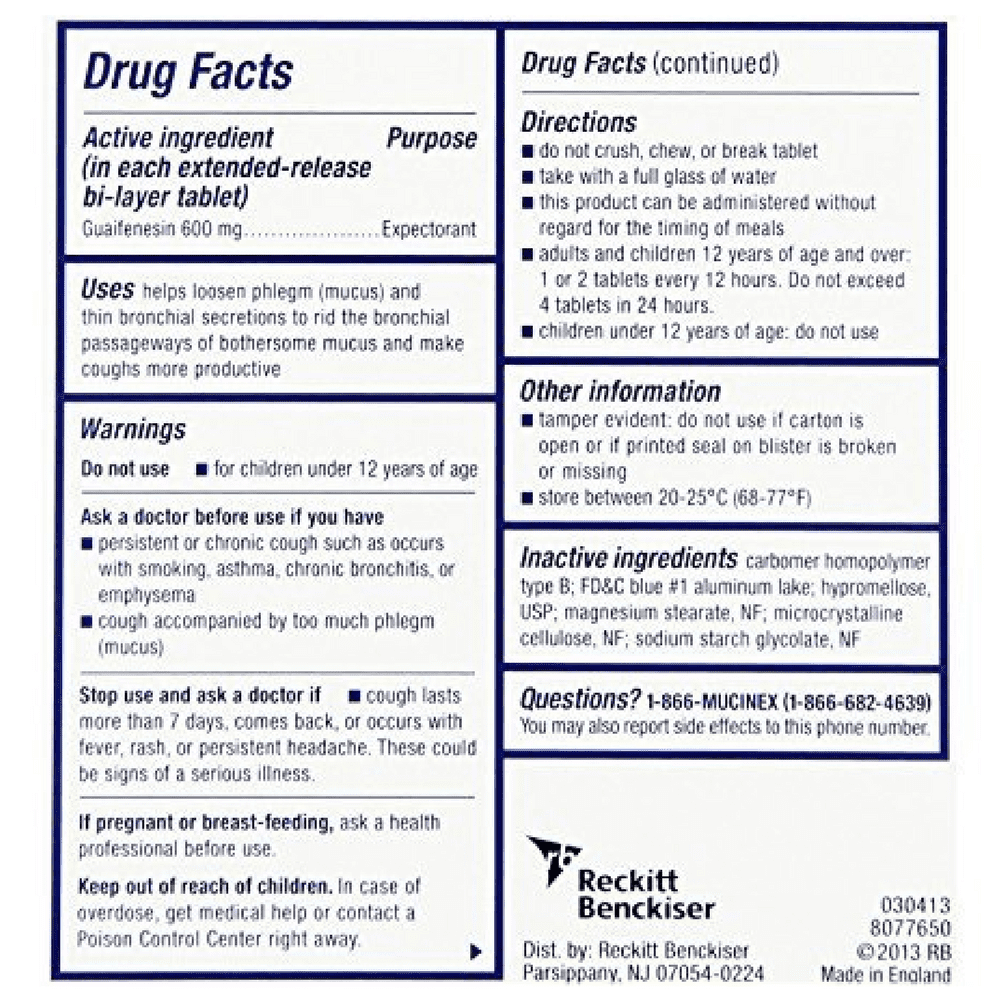 Drug Facts

Active ingredient (in each extended-release bi-layer tablet) Purpose
Guaifenesin 600 mg.....................Expectorant

Uses helps loosen phlegm (mucus) and thin bronchial secretions to rid the bronchial passageways of bothersome mucus and make coughs more productive

Warnings
Do not use ■ for children under 12 years of age

Ask a doctor before use if you have
■ persistent or chronic cough such as occurs with smoking, asthma, chronic bronchitis, or emphysema
■ cough accompanied by too much phlegm (mucus)

Stop use and ask a doctor if ■ cough lasts more than 7 days, comes back, or occurs with fever, rash, or persistent headache. These could be signs of a serious illness.

If pregnant or breast-feeding, ask a health professional before use.

Keep out of reach of children. In case of overdose, get medical help or contact a Poison Control Center right away.

Drug Facts (continued)

Directions
■ do not crush, chew, or break tablet
■ take with a full glass of water
■ this product can be administered without regard for the timing of meals
■ adults and children 12 years of age and over: 1 or 2 tablets every 12 hours. Do not exceed 4 tablets in 24 hours.
■ children under 12 years of age: do not use

Other information
■ tamper evident: do not use if carton is open or if printed seal on blister is broken or missing
■ store between 20-25°C (68-77°F)

Inactive ingredients carbomer homopolymer type B; FD&C blue #1 aluminum lake; hypromellose, USP; magnesium stearate, NF; microcrystalline cellulose, NF; sodium starch glycolate, NF

Questions? 1-866-MUCINEX (1-866-682-4639)
You may also report side effects to this phone number.

Reckitt Benckiser

Dist. by: Reckitt Benckiser
Parsippany, NJ 07054-0224

030413
8077650
©2013 RB
Made in England